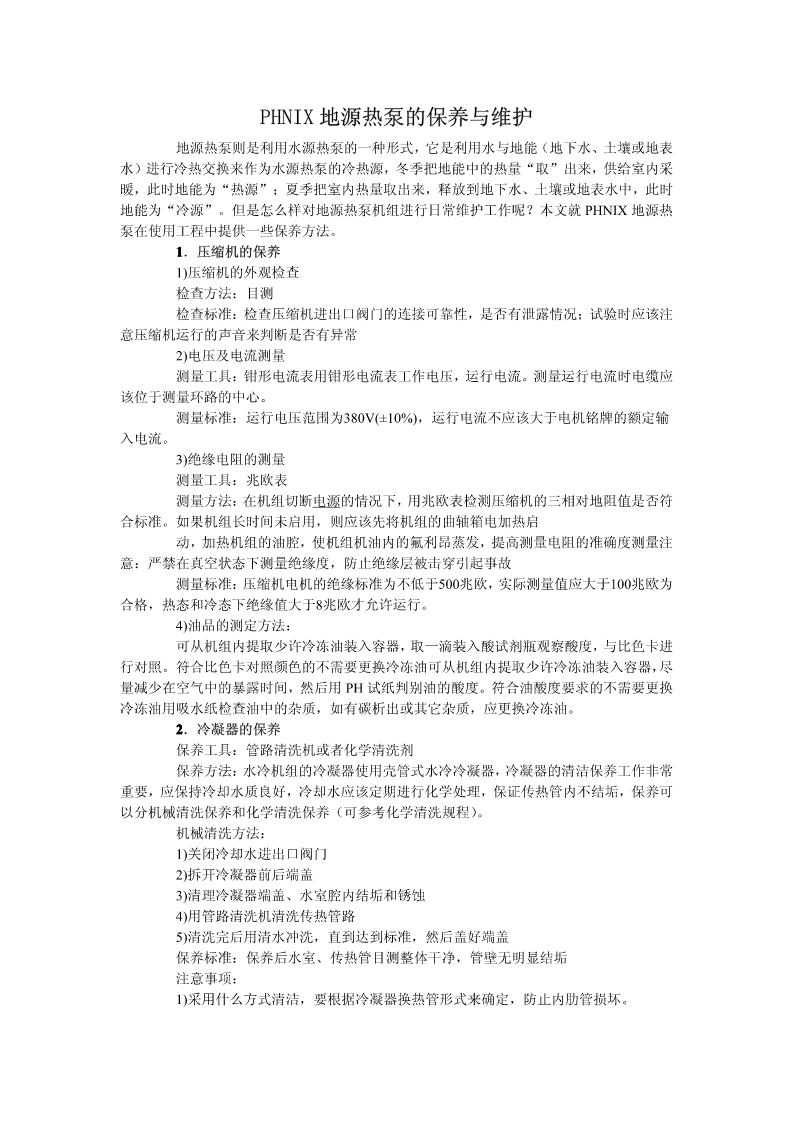 PHNIX 地源热泵的保养与维护

地源热泵则是利用水源热泵的一种形式，它是利用水与地能（地下水、土壤或地表水）进行冷热交换来作为水源热泵的冷热源，冬季把地能中的热量“取”出来，供给室内采暖，此时地能为“热源”；夏季把室内热量取出来，释放到地下水、土壤或地表水中，此时地能为“冷源”。但是怎么样对地源热泵机组进行日常维护工作呢？本文就 PHNIX 地源热泵在使用工程中提供一些保养方法。

1．压缩机的保养

1)压缩机的外观检查

检查方法：目测

检查标准：检查压缩机进出口阀门的连接可靠性，是否有泄露情况；试验时应该注意压缩机运行的声音来判断是否有异常

2)电压及电流测量

测量工具：钳形电流表用钳形电流表工作电压，运行电流。测量运行电流时电缆应该位于测量环路的中心。

测量标准：运行电压范围为380V(±10%)，运行电流不应该大于电机铭牌的额定输入电流。

3)绝缘电阻的测量

测量工具：兆欧表

测量方法：在机组切断电源的情况下，用兆欧表检测压缩机的三相对地阻值是否符合标准。如果机组长时间未启用，则应该先将机组的曲轴箱电加热启

动，加热机组的油腔，使机组机油内的氟利昂蒸发，提高测量电阻的准确度测量注意：严禁在真空状态下测量绝缘度，防止绝缘层被击穿引起事故

测量标准：压缩机电机的绝缘标准为不低于500兆欧，实际测量值应大于100兆欧为合格，热态和冷态下绝缘值大于8兆欧才允许运行。

4)油品的测定方法：

可从机组内提取少许冷冻油装入容器，取一滴装入酸试剂瓶观察酸度，与比色卡进行对照。符合比色卡对照颜色的不需要更换冷冻油可从机组内提取少许冷冻油装入容器,尽量减少在空气中的暴露时间，然后用 PH 试纸判别油的酸度。符合油酸度要求的不需要更换冷冻油用吸水纸检查油中的杂质，如有碳析出或其它杂质，应更换冷冻油。

2．冷凝器的保养

保养工具：管路清洗机或者化学清洗剂

保养方法：水冷机组的冷凝器使用壳管式水冷冷凝器，冷凝器的清洁保养工作非常重要，应保持冷却水质良好，冷却水应该定期进行化学处理，保证传热管内不结垢，保养可以分机械清洗保养和化学清洗保养（可参考化学清洗规程）。

机械清洗方法：

1)关闭冷却水进出口阀门

2)拆开冷凝器前后端盖

3)清理冷凝器端盖、水室腔内结垢和锈蚀

4)用管路清洗机清洗传热管路

5)清洗完后用清水冲洗，直到达到标准，然后盖好端盖

保养标准：保养后水室、传热管目测整体干净，管壁无明显结垢

注意事项：

1)采用什么方式清洁，要根据冷凝器换热管形式来确定，防止内肋管损坏。